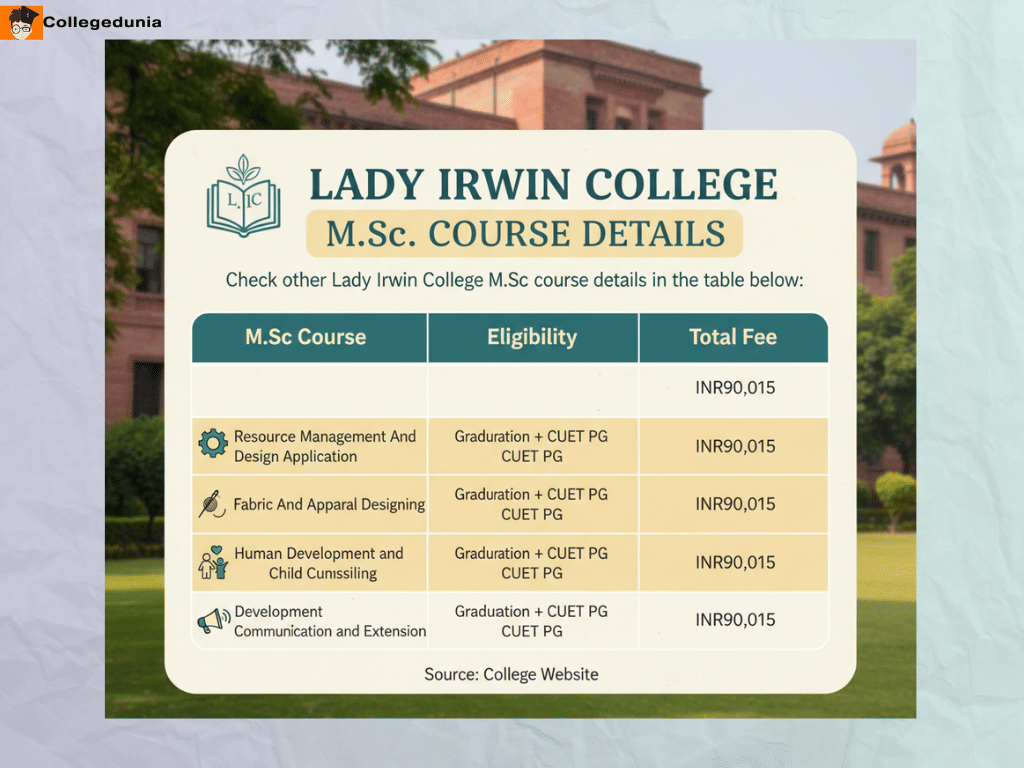 Collegedunia

L IC

LADY IRWIN COLLEGE

M.Sc. COURSE DETAILS

Check other Lady Irwin College M.Sc course details in the table below:

| M.Sc Course | Eligibility | Total Fee |
|---|---|---|
| | | INR90,015 |
| Resource Management And Design Application | Graduation + CUET PG CUET PG | INR90,015 |
| Fabric And Apparal Designing | Graduation + CUET PG CUET PG | INR90,015 |
| Human Development and Child Cunssiling | Graduation + CUET PG CUET PG | INR90,015 |
| Development Communication and Extension | Graduation + CUET PG CUET PG | INR90,015 |

Source: College Website